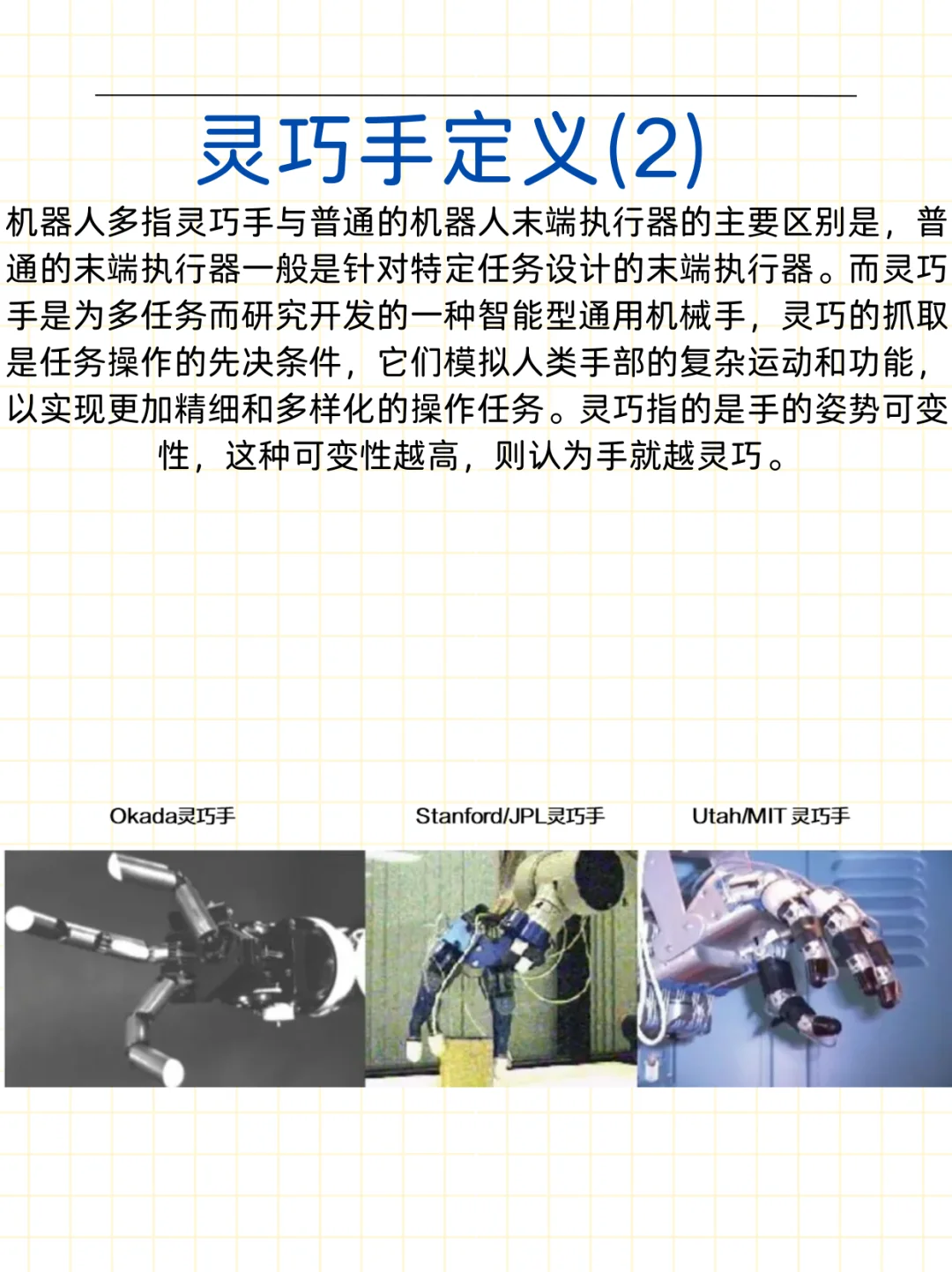 灵巧手定义(2)

机器人多指灵巧手与普通的机器人末端执行器的主要区别是，普通的末端执行器一般是针对特定任务设计的末端执行器。而灵巧手是为多任务而研究开发的一种智能型通用机械手，灵巧的抓取是任务操作的先决条件，它们模拟人类手部的复杂运动和功能，以实现更加精细和多样化的操作任务。灵巧指的是手的姿势可变性，这种可变性越高，则认为手就越灵巧。

Okada灵巧手

Stanford/JPL灵巧手

Utah/MIT 灵巧手